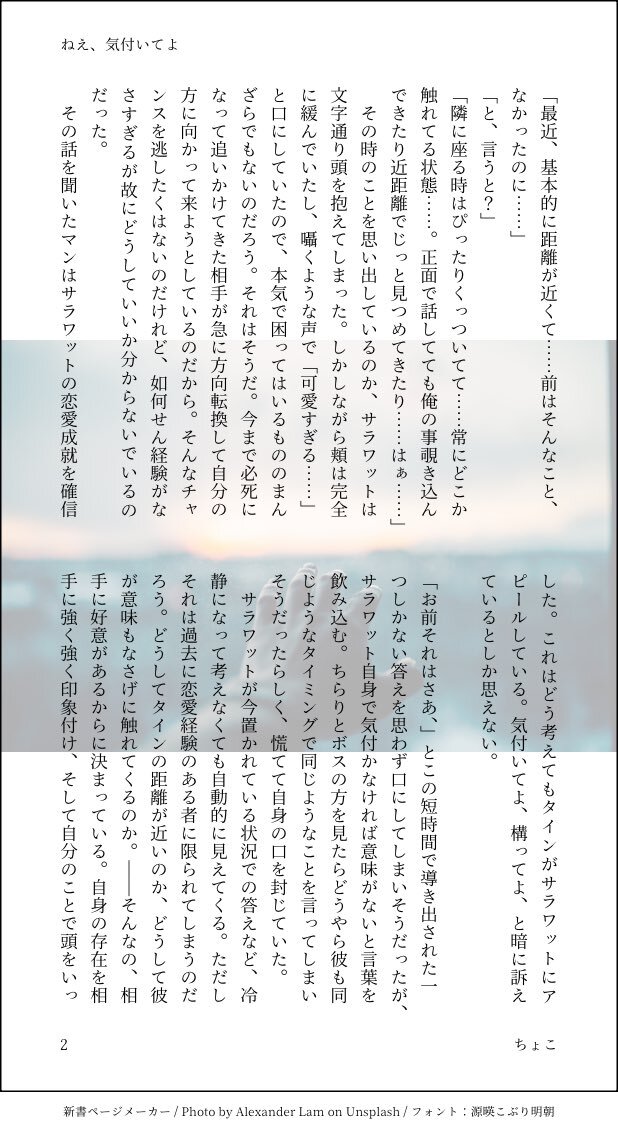 ねえ、気付いてよ

「最近、基本的に距離が近くて……前はそんなこと、なかったのに……」

「と、言うと？」

「隣に座る時はぴったりくっついてて……常にどこか触れてる状態……。正面で話してても俺の事覗き込んできたり近距離でじっと見つめてきたり……はぁ……」

その時のことを思い出しているのか、サラワットは文字通り頭を抱えてしまった。しかしながら頬は完全に緩んでいたし、囁くような声で「可愛すぎる……」と口にしていたので、本気で困ってはいるもののまんざらでもないのだろう。それはそうだ。今まで必死になって追いかけてきた相手が急に方向転換して自分の方に向かって来ようとしているのだから。そんなチャンスを逃したくはないのだけれど、如何せん経験がなさすぎるが故にどうしていいか分からないでいるのだった。

その話を聞いたマンはサラワットの恋愛成就を確信した。これはどう考えてもタインがサラワットにアピールしている。気付いてよ、構ってよ、と暗に訴えているとしか思えない。

「お前それはさあ、」とこの短時間で導き出された一つしかない答えを思わず口にしてしまいそうだったが、サラワット自身で気付かなければ意味がないと言葉を飲み込む。ちらりとボスの方を見たらどうやら彼も同じようなタイミングで同じようなことを言ってしまいそうだったらしく、慌てて自身の口を封じていた。

サラワットが今置かれている状況での答えなど、冷静になって考えなくても自動的に見えてくる。ただしそれは過去に恋愛経験のある者に限られてしまうのだろう。どうしてタインの距離が近いのか、どうして彼が意味もなさげに触れてくるのか。――そんなの、相手に好意があるからに決まっている。自身の存在を相手に強く強く印象付け、そして自分のことで頭をいっ

2

ちょこ

新書ページメーカー / Photo by Alexander Lam on Unsplash / フォント：源暎こぶり明朝